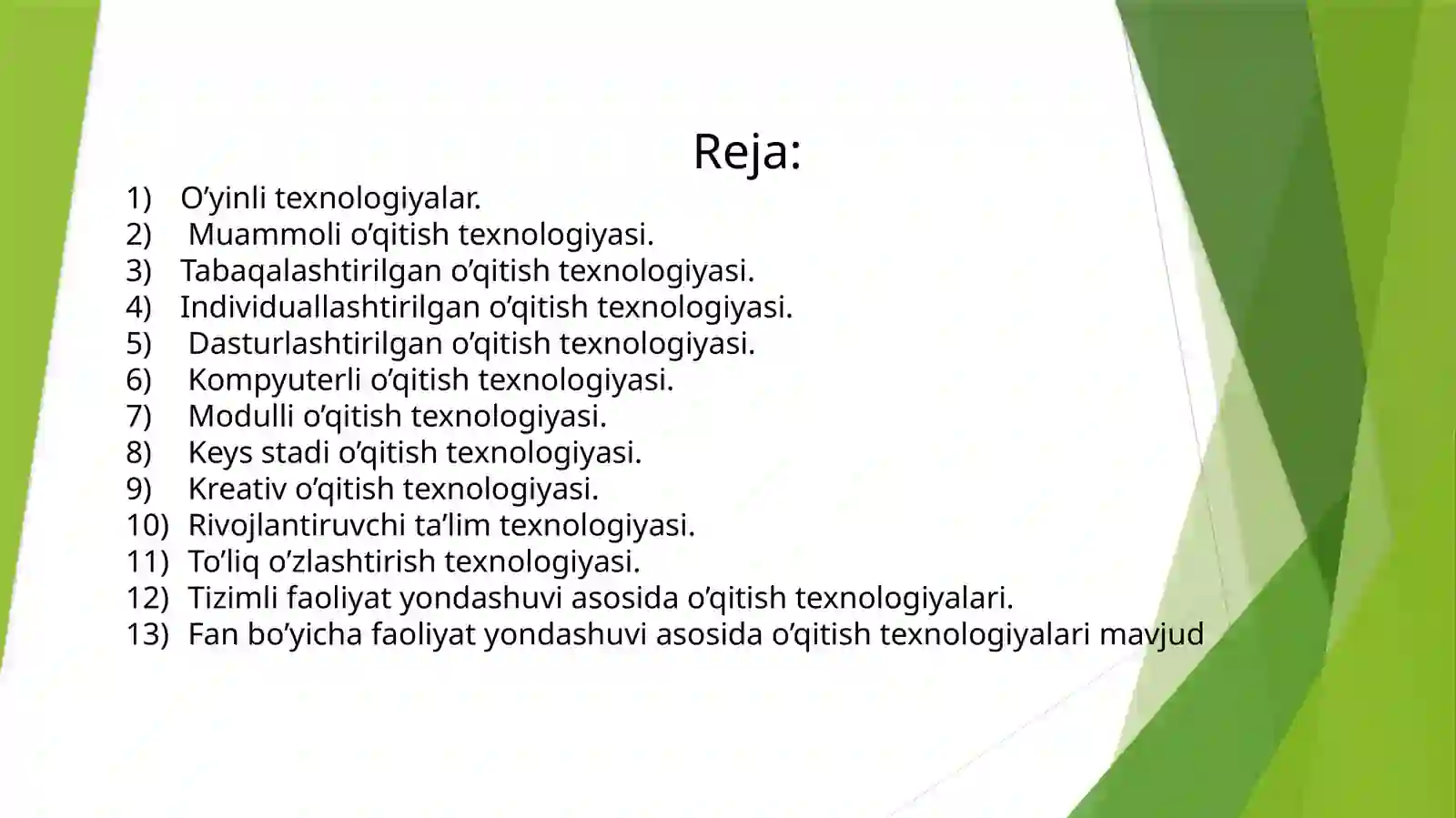 Reja:

1) O’yinli texnologiyalar.
2) Muammoli o’qitish texnologiyasi.
3) Tabaqalashtirilgan o’qitish texnologiyasi.
4) Individuallashtirilgan o’qitish texnologiyasi.
5) Dasturlashtirilgan o’qitish texnologiyasi.
6) Kompyuterli o’qitish texnologiyasi.
7) Modulli o’qitish texnologiyasi.
8) Keys stadi o’qitish texnologiyasi.
9) Kreativ o’qitish texnologiyasi.
10) Rivojlantiruvchi ta’lim texnologiyasi.
11) To’liq o’zlashtirish texnologiyasi.
12) Tizimli faoliyat yondashuvi asosida o’qitish texnologiyalari.
13) Fan bo’yicha faoliyat yondashuvi asosida o’qitish texnologiyalari mavjud